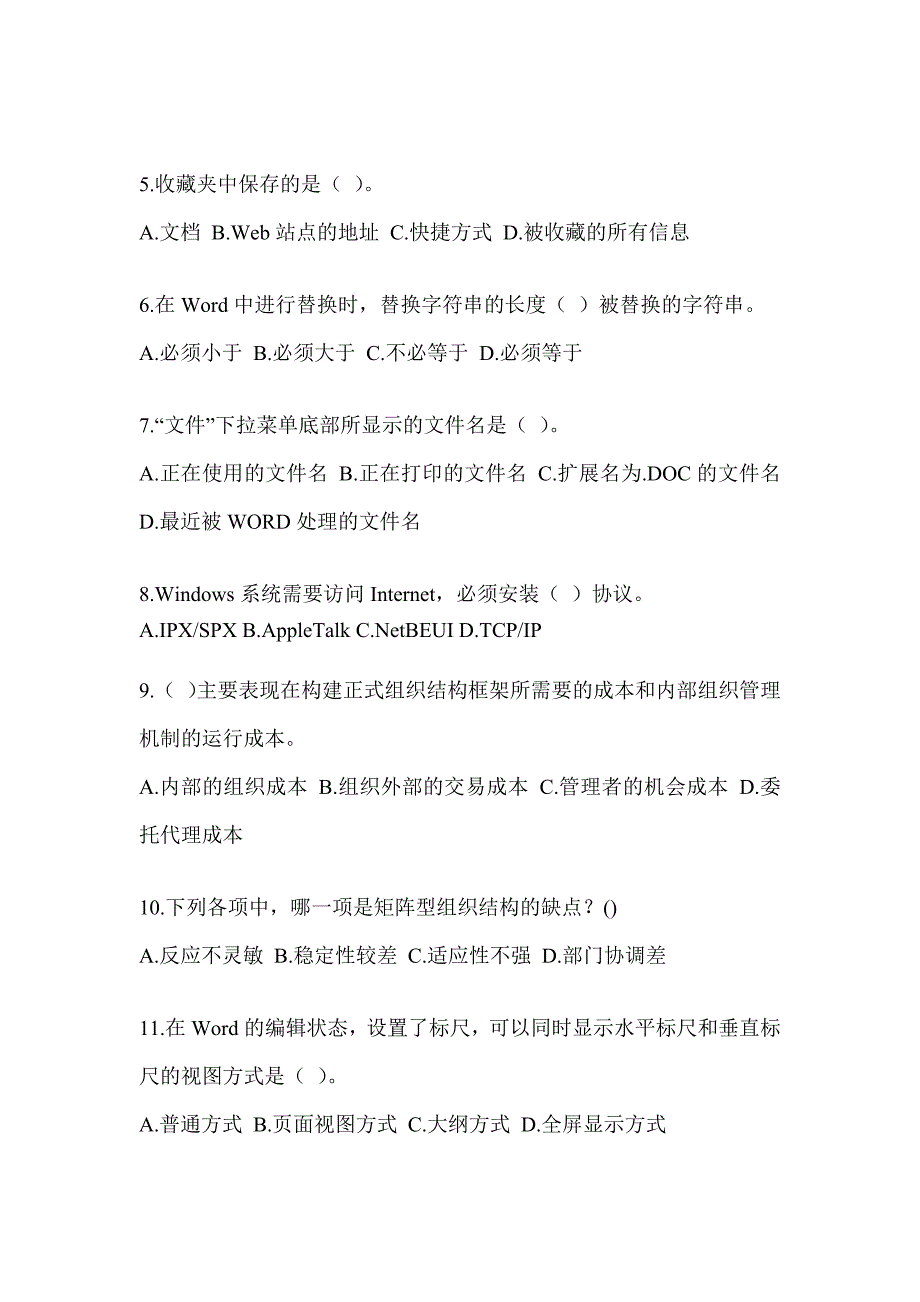 5.收藏夹中保存的是（ ）。

A.文档 B.Web 站点的地址 C.快捷方式 D.被收藏的所有信息

6.在 Word 中进行替换时，替换字符串的长度（ ）被替换的字符串。

A.必须小于 B.必须大于 C.不必等于 D.必须等于

7.“文件”下拉菜单底部所显示的文件名是（ ）。

A.正在使用的文件名 B.正在打印的文件名 C.扩展名为.DOC 的文件名 D.最近被 WORD 处理的文件名

8.Windows 系统需要访问 Internet，必须安装（ ）协议。
A.IPX/SPX B.AppleTalk C.NetBEUI D.TCP/IP

9.（ )主要表现在构建正式组织结构框架所需要的成本和内部组织管理机制的运行成本。

A.内部的组织成本 B.组织外部的交易成本 C.管理者的机会成本 D.委托代理成本

10.下列各项中，哪一项是矩阵型组织结构的缺点？()

A.反应不灵敏 B.稳定性较差 C.适应性不强 D.部门协调差

11.在 Word 的编辑状态，设置了标尺，可以同时显示水平标尺和垂直标尺的视图方式是（ ）。

A.普通方式 B.页面视图方式 C.大纲方式 D.全屏显示方式